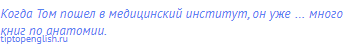 Когда Том пошел в медицинский институт, он уже … много книг по анатомии.

tiptopenglish.ru